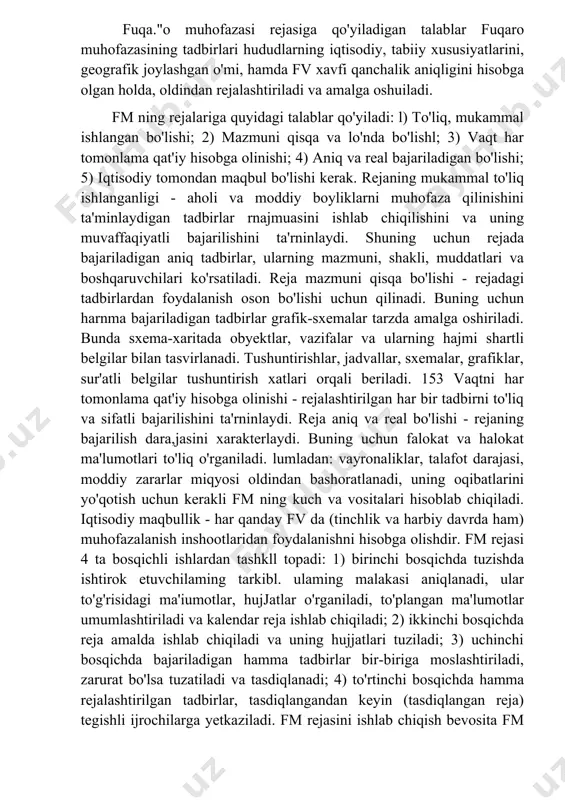 Fuqa."o muhofazasi rejasiga qo'yiladigan talablar Fuqaro muhofazasining tadbirlari hududlarning iqtisodiy, tabiiy xususiyatlarini, geografik joylashgan o'mi, hamda FV xavfi qanchalik aniqligini hisobga olgan holda, oldindan rejalashtiriladi va amalga oshuiladi.

FM ning rejalariga quyidagi talablar qo'yiladi: l) To'liq, mukammal ishlangan bo'lishi; 2) Mazmuni qisqa va lo'nda bo'lishl; 3) Vaqt har tomonlama qat'iy hisobga olinishi; 4) Aniq va real bajariladigan bo'lishi; 5) Iqtisodiy tomondan maqbul bo'lishi kerak. Rejaning mukammal to'liq ishlanganligi - aholi va moddiy boyliklarni muhofaza qilinishini ta'minlaydigan tadbirlar rnajmuasini ishlab chiqilishini va uning muvaffaqiyatli bajarilishini ta'rninlaydi. Shuning uchun rejada bajariladigan aniq tadbirlar, ularning mazmuni, shakli, muddatlari va boshqaruvchilari ko'rsatiladi. Reja mazmuni qisqa bo'lishi - rejadagi tadbirlardan foydalanish oson bo'lishi uchun qilinadi. Buning uchun harnma bajariladigan tadbirlar grafik-sxemalar tarzda amalga oshiriladi. Bunda sxema-xaritada obyektlar, vazifalar va ularning hajmi shartli belgilar bilan tasvirlanadi. Tushuntirishlar, jadvallar, sxemalar, grafiklar, sur'atli belgilar tushuntirish xatlari orqali beriladi. 153 Vaqtni har tomonlama qat'iy hisobga olinishi - rejalashtirilgan har bir tadbirni to'liq va sifatli bajarilishini ta'rninlaydi. Reja aniq va real bo'lishi - rejaning bajarilish dara,jasini xarakterlaydi. Buning uchun falokat va halokat ma'lumotlari to'liq o'rganiladi. lumladan: vayronaliklar, talafot darajasi, moddiy zararlar miqyosi oldindan bashoratlanadi, uning oqibatlarini yo'qotish uchun kerakli FM ning kuch va vositalari hisoblab chiqiladi. Iqtisodiy maqbullik - har qanday FV da (tinchlik va harbiy davrda ham) muhofazalanish inshootlaridan foydalanishni hisobga olishdir. FM rejasi 4 ta bosqichli ishlardan tashkll topadi: 1) birinchi bosqichda tuzishda ishtirok etuvchilaming tarkibl. ulaming malakasi aniqlanadi, ular to'g'risidagi ma'iumotlar, hujJatlar o'rganiladi, to'plangan ma'lumotlar umumlashtiriladi va kalendar reja ishlab chiqiladi; 2) ikkinchi bosqichda reja amalda ishlab chiqiladi va uning hujjatlari tuziladi; 3) uchinchi bosqichda bajariladigan hamma tadbirlar bir-biriga moslashtiriladi, zarurat bo'lsa tuzatiladi va tasdiqlanadi; 4) to'rtinchi bosqichda hamma rejalashtirilgan tadbirlar, tasdiqlangandan keyin (tasdiqlangan reja) tegishli ijrochilarga yetkaziladi. FM rejasini ishlab chiqish bevosita FM